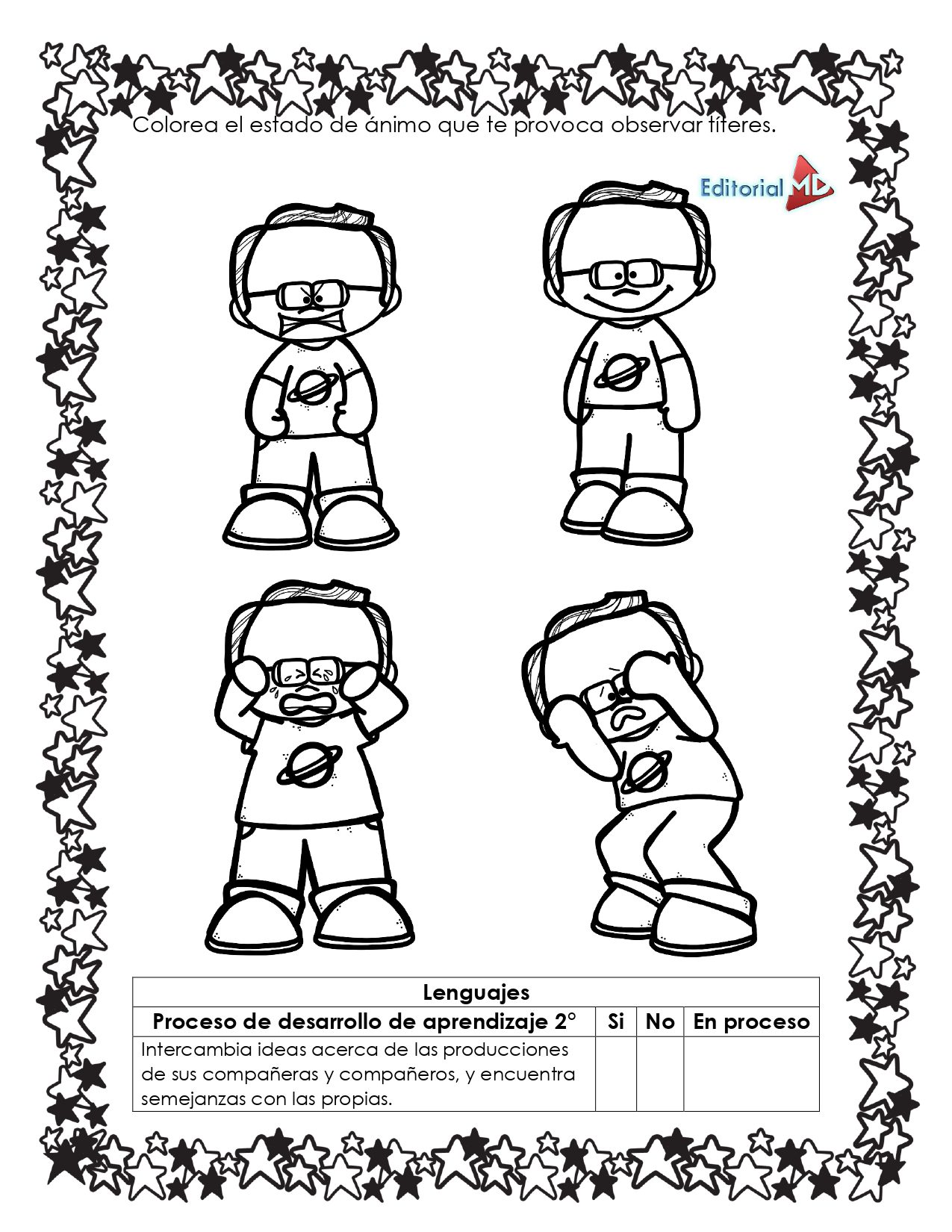 Colorea el estado de ánimo que te provoca observar títeres.

Editorial MD

| Lenguajes | | | |
|---|---|---|---|
| Proceso de desarrollo de aprendizaje 2° | Si | No | En proceso |
| Intercambia ideas acerca de las producciones de sus compañeras y compañeros, y encuentra semejanzas con las propias. | | | |